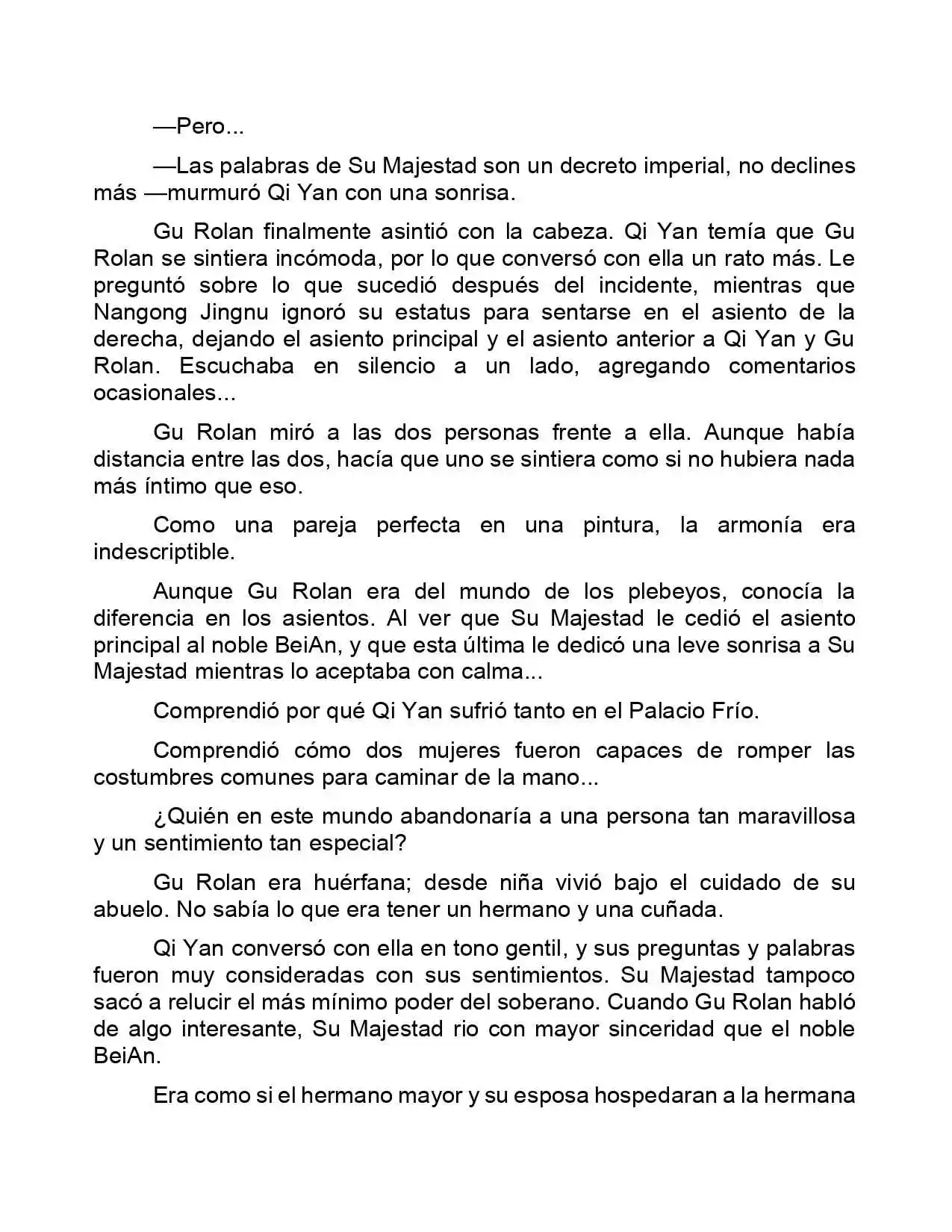 —Pero...

—Las palabras de Su Majestad son un decreto imperial, no declines más —murmuró Qi Yan con una sonrisa.

Gu Rolan finalmente asintió con la cabeza. Qi Yan temía que Gu Rolan se sintiera incómoda, por lo que conversó con ella un rato más. Le preguntó sobre lo que sucedió después del incidente, mientras que Nangong Jingnu ignoró su estatus para sentarse en el asiento de la derecha, dejando el asiento principal y el asiento anterior a Qi Yan y Gu Rolan. Escuchaba en silencio a un lado, agregando comentarios ocasionales...

Gu Rolan miró a las dos personas frente a ella. Aunque había distancia entre las dos, hacía que uno se sintiera como si no hubiera nada más íntimo que eso.

Como una pareja perfecta en una pintura, la armonía era indescriptible.

Aunque Gu Rolan era del mundo de los plebeyos, conocía la diferencia en los asientos. Al ver que Su Majestad le cedió el asiento principal al noble BeiAn, y que esta última le dedicó una leve sonrisa a Su Majestad mientras lo aceptaba con calma...

Comprendió por qué Qi Yan sufrió tanto en el Palacio Frío.

Comprendió cómo dos mujeres fueron capaces de romper las costumbres comunes para caminar de la mano...

¿Quién en este mundo abandonaría a una persona tan maravillosa y un sentimiento tan especial?

Gu Rolan era huérfana; desde niña vivió bajo el cuidado de su abuelo. No sabía lo que era tener un hermano y una cuñada.

Qi Yan conversó con ella en tono gentil, y sus preguntas y palabras fueron muy consideradas con sus sentimientos. Su Majestad tampoco sacó a relucir el más mínimo poder del soberano. Cuando Gu Rolan habló de algo interesante, Su Majestad rio con mayor sinceridad que el noble BeiAn.

Era como si el hermano mayor y su esposa hospedaran a la hermana